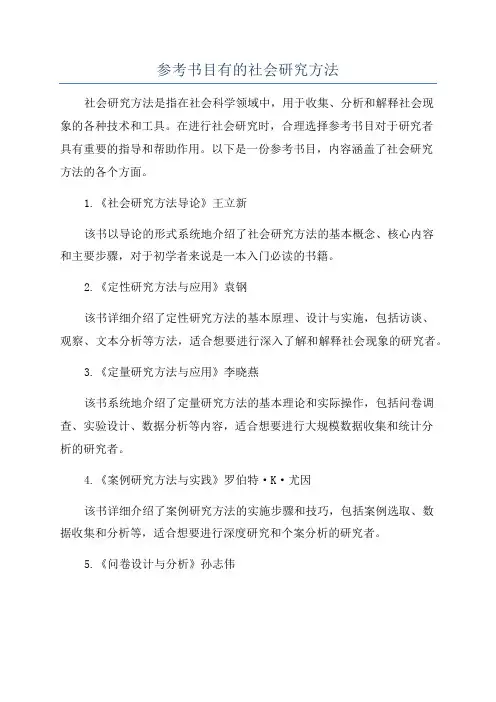 参考书目有的社会研究方法

社会研究方法是指在社会科学领域中，用于收集、分析和解释社会现象的各种技术和工具。在进行社会研究时，合理选择参考书目对于研究者具有重要的指导和帮助作用。以下是一份参考书目，内容涵盖了社会研究方法的各个方面。

1.《社会研究方法导论》王立新

该书以导论的形式系统地介绍了社会研究方法的基本概念、核心内容和主要步骤，对于初学者来说是一本入门必读的书籍。

2.《定性研究方法与应用》袁钢

该书详细介绍了定性研究方法的基本原理、设计与实施，包括访谈、观察、文本分析等方法，适合想要进行深入了解和解释社会现象的研究者。

3.《定量研究方法与应用》李晓燕

该书系统地介绍了定量研究方法的基本理论和实际操作，包括问卷调查、实验设计、数据分析等内容，适合想要进行大规模数据收集和统计分析的研究者。

4.《案例研究方法与实践》罗伯特·K·尤因

该书详细介绍了案例研究方法的实施步骤和技巧，包括案例选取、数据收集和分析等，适合想要进行深度研究和个案分析的研究者。

5.《问卷设计与分析》孙志伟